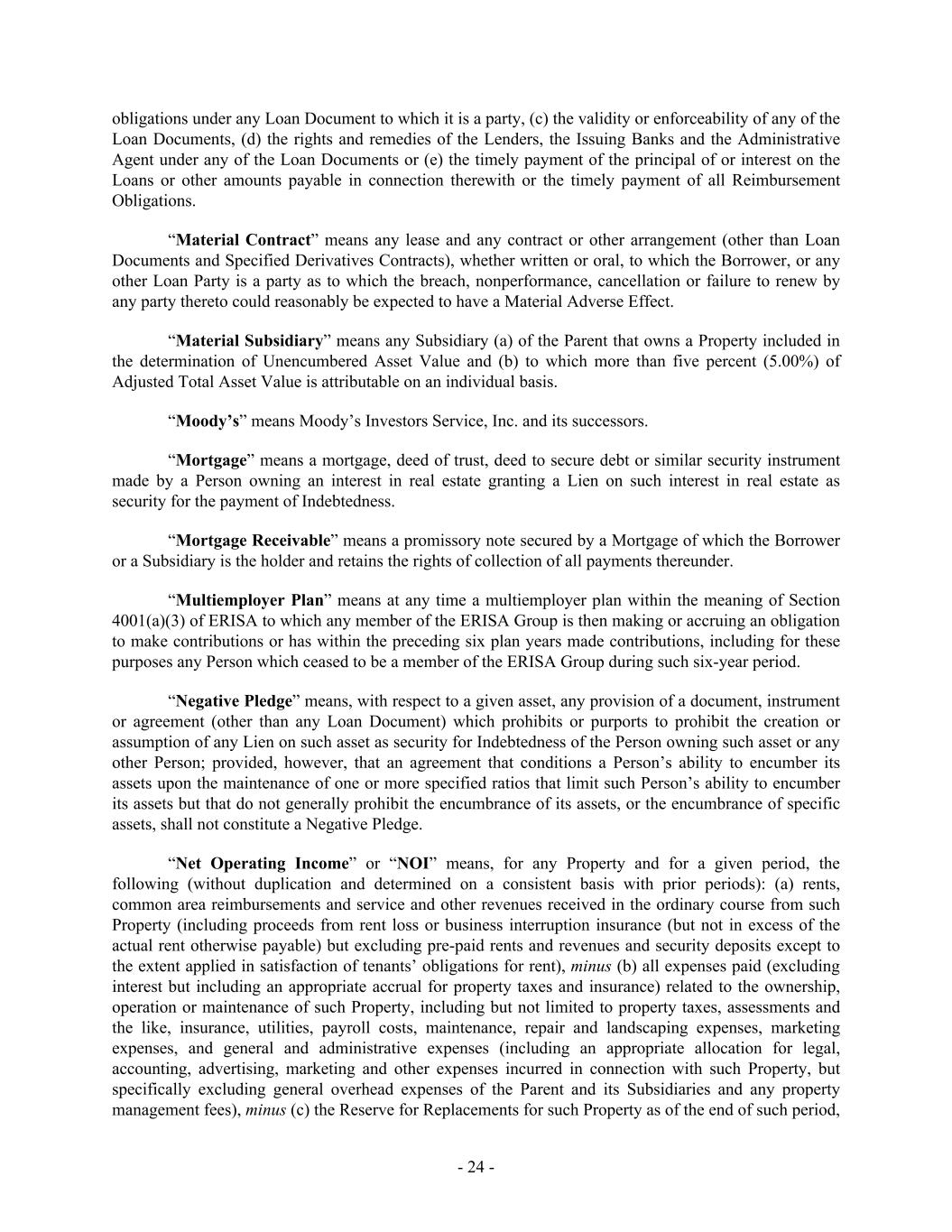 obligations under any Loan Document to which it is a party, (c) the validity or enforceability of any of the Loan Documents, (d) the rights and remedies of the Lenders, the Issuing Banks and the Administrative Agent under any of the Loan Documents or (e) the timely payment of the principal of or interest on the Loans or other amounts payable in connection therewith or the timely payment of all Reimbursement Obligations.

“Material Contract” means any lease and any contract or other arrangement (other than Loan Documents and Specified Derivatives Contracts), whether written or oral, to which the Borrower, or any other Loan Party is a party as to which the breach, nonperformance, cancellation or failure to renew by any party thereto could reasonably be expected to have a Material Adverse Effect.

“Material Subsidiary” means any Subsidiary (a) of the Parent that owns a Property included in the determination of Unencumbered Asset Value and (b) to which more than five percent (5.00%) of Adjusted Total Asset Value is attributable on an individual basis.

“Moody’s” means Moody’s Investors Service, Inc. and its successors.

“Mortgage” means a mortgage, deed of trust, deed to secure debt or similar security instrument made by a Person owning an interest in real estate granting a Lien on such interest in real estate as security for the payment of Indebtedness.

“Mortgage Receivable” means a promissory note secured by a Mortgage of which the Borrower or a Subsidiary is the holder and retains the rights of collection of all payments thereunder.

“Multiemployer Plan” means at any time a multiemployer plan within the meaning of Section 4001(a)(3) of ERISA to which any member of the ERISA Group is then making or accruing an obligation to make contributions or has within the preceding six plan years made contributions, including for these purposes any Person which ceased to be a member of the ERISA Group during such six-year period.

“Negative Pledge” means, with respect to a given asset, any provision of a document, instrument or agreement (other than any Loan Document) which prohibits or purports to prohibit the creation or assumption of any Lien on such asset as security for Indebtedness of the Person owning such asset or any other Person; provided, however, that an agreement that conditions a Person’s ability to encumber its assets upon the maintenance of one or more specified ratios that limit such Person’s ability to encumber its assets but that do not generally prohibit the encumbrance of its assets, or the encumbrance of specific assets, shall not constitute a Negative Pledge.

“Net Operating Income” or “NOI” means, for any Property and for a given period, the following (without duplication and determined on a consistent basis with prior periods): (a) rents, common area reimbursements and service and other revenues received in the ordinary course from such Property (including proceeds from rent loss or business interruption insurance (but not in excess of the actual rent otherwise payable) but excluding pre-paid rents and revenues and security deposits except to the extent applied in satisfaction of tenants’ obligations for rent), minus (b) all expenses paid (excluding interest but including an appropriate accrual for property taxes and insurance) related to the ownership, operation or maintenance of such Property, including but not limited to property taxes, assessments and the like, insurance, utilities, payroll costs, maintenance, repair and landscaping expenses, marketing expenses, and general and administrative expenses (including an appropriate allocation for legal, accounting, advertising, marketing and other expenses incurred in connection with such Property, but specifically excluding general overhead expenses of the Parent and its Subsidiaries and any property management fees), minus (c) the Reserve for Replacements for such Property as of the end of such period,

- 24 -